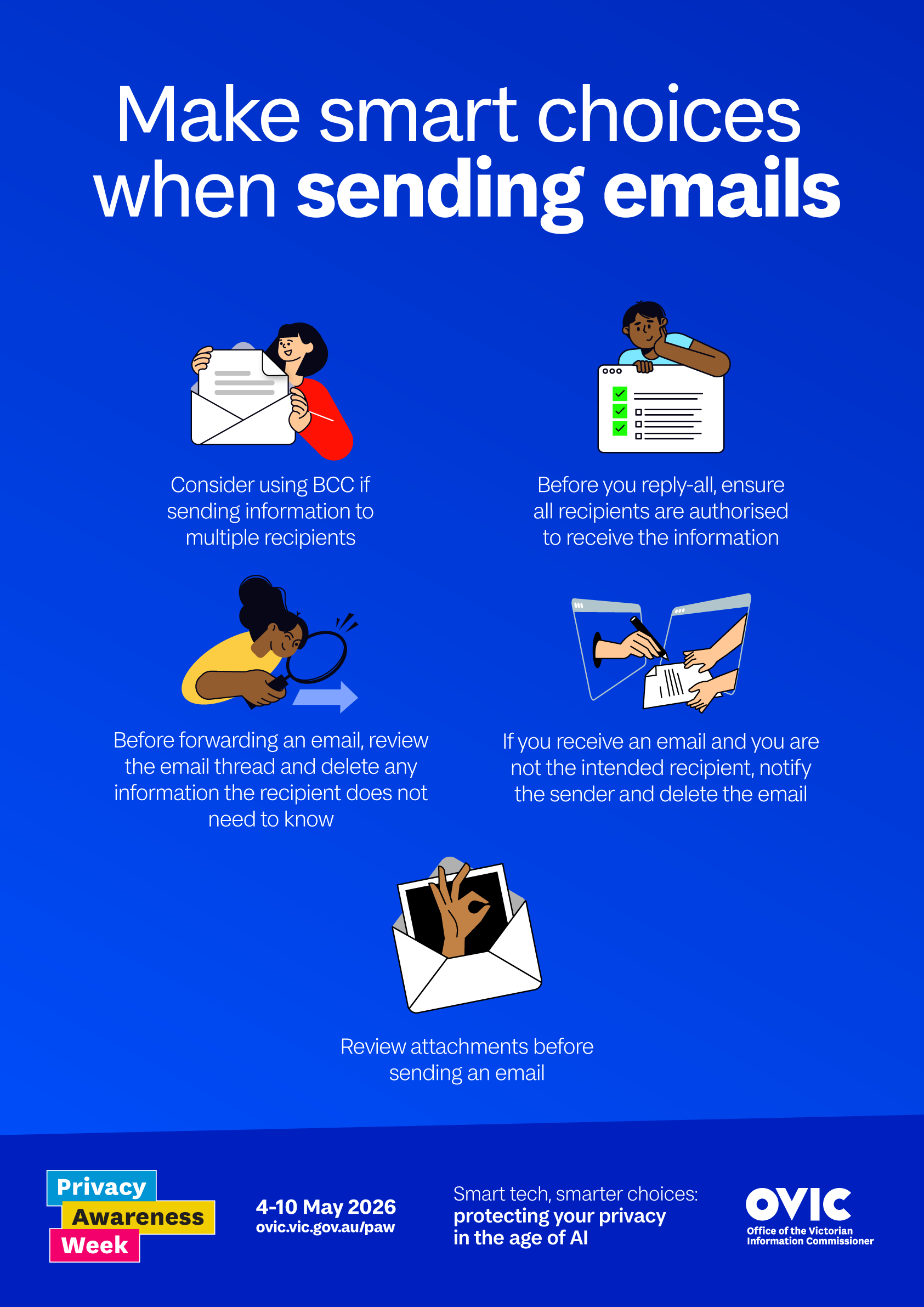 Make smart choices when sending emails

Consider using BCC if sending information to multiple recipients

Before you reply-all, ensure all recipients are authorised to receive the information

Before forwarding an email, review the email thread and delete any information the recipient does not need to know

If you receive an email and you are not the intended recipient, notify the sender and delete the email

Review attachments before sending an email

Privacy
Awareness
Week

4-10 May 2026
ovic.vic.gov.au/paw

Smart tech, smarter choices:
protecting your privacy
in the age of AI

OVIC
Office of the Victorian
Information Commissioner